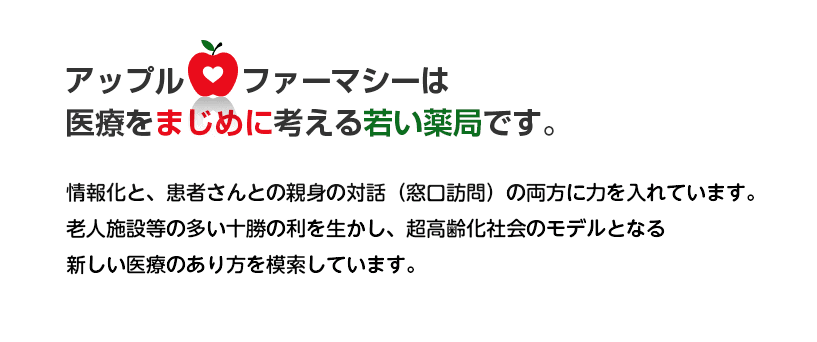 アップル　ファーマシーは
医療をまじめに考える若い薬局です。

情報化と、患者さんとの親身の対話（窓口訪問）の両方に力を入れています。
老人施設等の多い十勝の利を生かし、超高齢化社会のモデルとなる
新しい医療のあり方を模索しています。